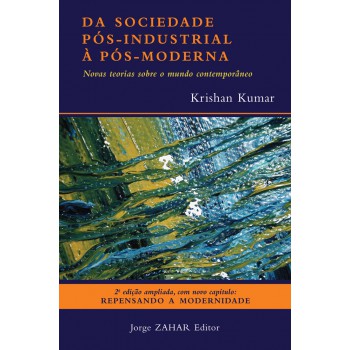 DA SOCIEDADE PÓS-INDUSTRIAL À PÓS-MODERNA

Novas teorias sobre o mundo contemporâneo

Krishan Kumar

2ª edição ampliada, com novo capítulo:
REPENSANDO A MODERNIDADE

Jorge ZAHAR Editor